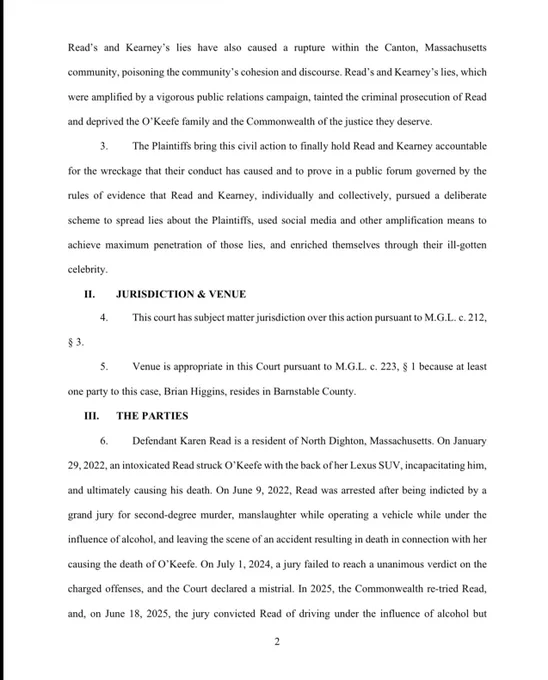 Read's and Kearney's lies have also caused a rupture within the Canton, Massachusetts community, poisoning the community's cohesion and discourse. Read's and Kearney's lies, which were amplified by a vigorous public relations campaign, tainted the criminal prosecution of Read and deprived the O'Keefe family and the Commonwealth of the justice they deserve.

3. The Plaintiffs bring this civil action to finally hold Read and Kearney accountable for the wreckage that their conduct has caused and to prove in a public forum governed by the rules of evidence that Read and Kearney, individually and collectively, pursued a deliberate scheme to spread lies about the Plaintiffs, used social media and other amplification means to achieve maximum penetration of those lies, and enriched themselves through their ill-gotten celebrity.

II. JURISDICTION & VENUE

4. This court has subject matter jurisdiction over this action pursuant to M.G.L. c. 212, § 3.

5. Venue is appropriate in this Court pursuant to M.G.L. c. 223, § 1 because at least one party to this case, Brian Higgins, resides in Barnstable County.

III. THE PARTIES

6. Defendant Karen Read is a resident of North Dighton, Massachusetts. On January 29, 2022, an intoxicated Read struck O'Keefe with the back of her Lexus SUV, incapacitating him, and ultimately causing his death. On June 9, 2022, Read was arrested after being indicted by a grand jury for second-degree murder, manslaughter while operating a vehicle while under the influence of alcohol, and leaving the scene of an accident resulting in death in connection with her causing the death of O'Keefe. On July 1, 2024, a jury failed to reach a unanimous verdict on the charged offenses, and the Court declared a mistrial. In 2025, the Commonwealth re-tried Read, and, on June 18, 2025, the jury convicted Read of driving under the influence of alcohol but

2